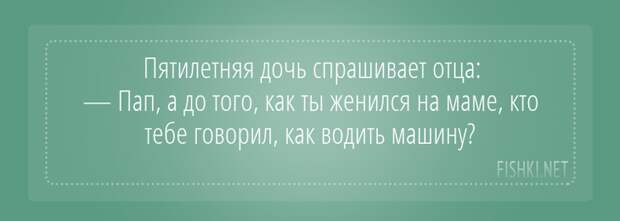 Пятилетняя дочь спрашивает отца:
— Пап, а до того, как ты женился на маме, кто тебе говорил, как водить машину?

FISHKI.NET